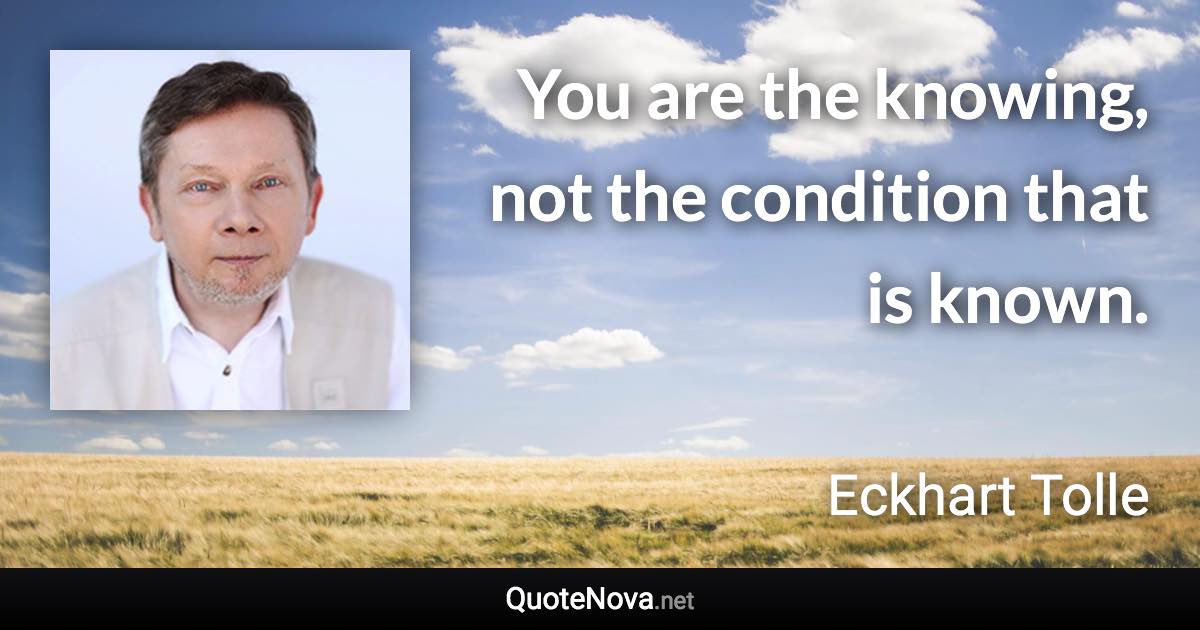 You are the knowing, not the condition that is known.

Eckhart Tolle

QuoteNova.net